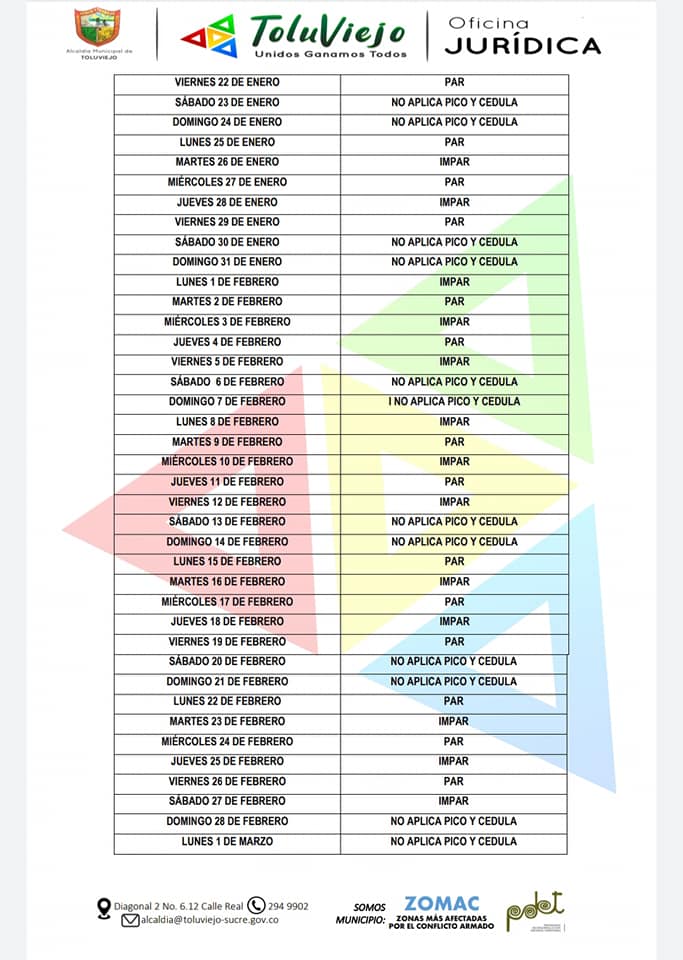 Alcaldía Municipal de TOLUVIEJO

ToluViejo
Unidos Ganamos Todos

Oficina
JURÍDICA

| VIERNES 22 DE ENERO | PAR |
|---|---|
| SÁBADO 23 DE ENERO | NO APLICA PICO Y CEDULA |
| DOMINGO 24 DE ENERO | NO APLICA PICO Y CEDULA |
| LUNES 25 DE ENERO | PAR |
| MARTES 26 DE ENERO | IMPAR |
| MIÉRCOLES 27 DE ENERO | PAR |
| JUEVES 28 DE ENERO | IMPAR |
| VIERNES 29 DE ENERO | PAR |
| SÁBADO 30 DE ENERO | NO APLICA PICO Y CEDULA |
| DOMINGO 31 DE ENERO | NO APLICA PICO Y CEDULA |
| LUNES 1 DE FEBRERO | IMPAR |
| MARTES 2 DE FEBRERO | PAR |
| MIÉRCOLES 3 DE FEBRERO | IMPAR |
| JUEVES 4 DE FEBRERO | PAR |
| VIERNES 5 DE FEBRERO | IMPAR |
| SÁBADO 6 DE FEBRERO | NO APLICA PICO Y CEDULA |
| DOMINGO 7 DE FEBRERO | I NO APLICA PICO Y CEDULA |
| LUNES 8 DE FEBRERO | IMPAR |
| MARTES 9 DE FEBRERO | PAR |
| MIÉRCOLES 10 DE FEBRERO | IMPAR |
| JUEVES 11 DE FEBRERO | PAR |
| VIERNES 12 DE FEBRERO | IMPAR |
| SÁBADO 13 DE FEBRERO | NO APLICA PICO Y CEDULA |
| DOMINGO 14 DE FEBRERO | NO APLICA PICO Y CEDULA |
| LUNES 15 DE FEBRERO | PAR |
| MARTES 16 DE FEBRERO | IMPAR |
| MIÉRCOLES 17 DE FEBRERO | PAR |
| JUEVES 18 DE FEBRERO | IMPAR |
| VIERNES 19 DE FEBRERO | PAR |
| SÁBADO 20 DE FEBRERO | NO APLICA PICO Y CEDULA |
| DOMINGO 21 DE FEBRERO | NO APLICA PICO Y CEDULA |
| LUNES 22 DE FEBRERO | PAR |
| MARTES 23 DE FEBRERO | IMPAR |
| MIÉRCOLES 24 DE FEBRERO | PAR |
| JUEVES 25 DE FEBRERO | IMPAR |
| VIERNES 26 DE FEBRERO | PAR |
| SÁBADO 27 DE FEBRERO | IMPAR |
| DOMINGO 28 DE FEBRERO | NO APLICA PICO Y CEDULA |
| LUNES 1 DE MARZO | NO APLICA PICO Y CEDULA |

Diagonal 2 No. 6.12 Calle Real 294 9902
alcaldia@toluviejo-sucre.gov.co

SOMOS MUNICIPIO: ZOMAC ZONAS MÁS AFECTADAS POR EL CONFLICTO ARMADO

pdet